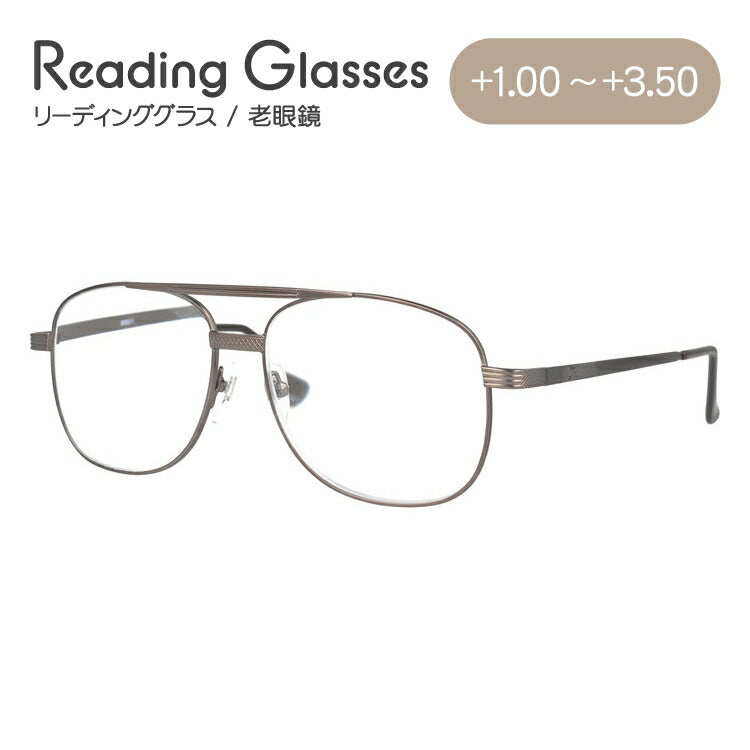 Reading Glasses
リーディンググラス / 老眼鏡

+1.00 ～ +3.50